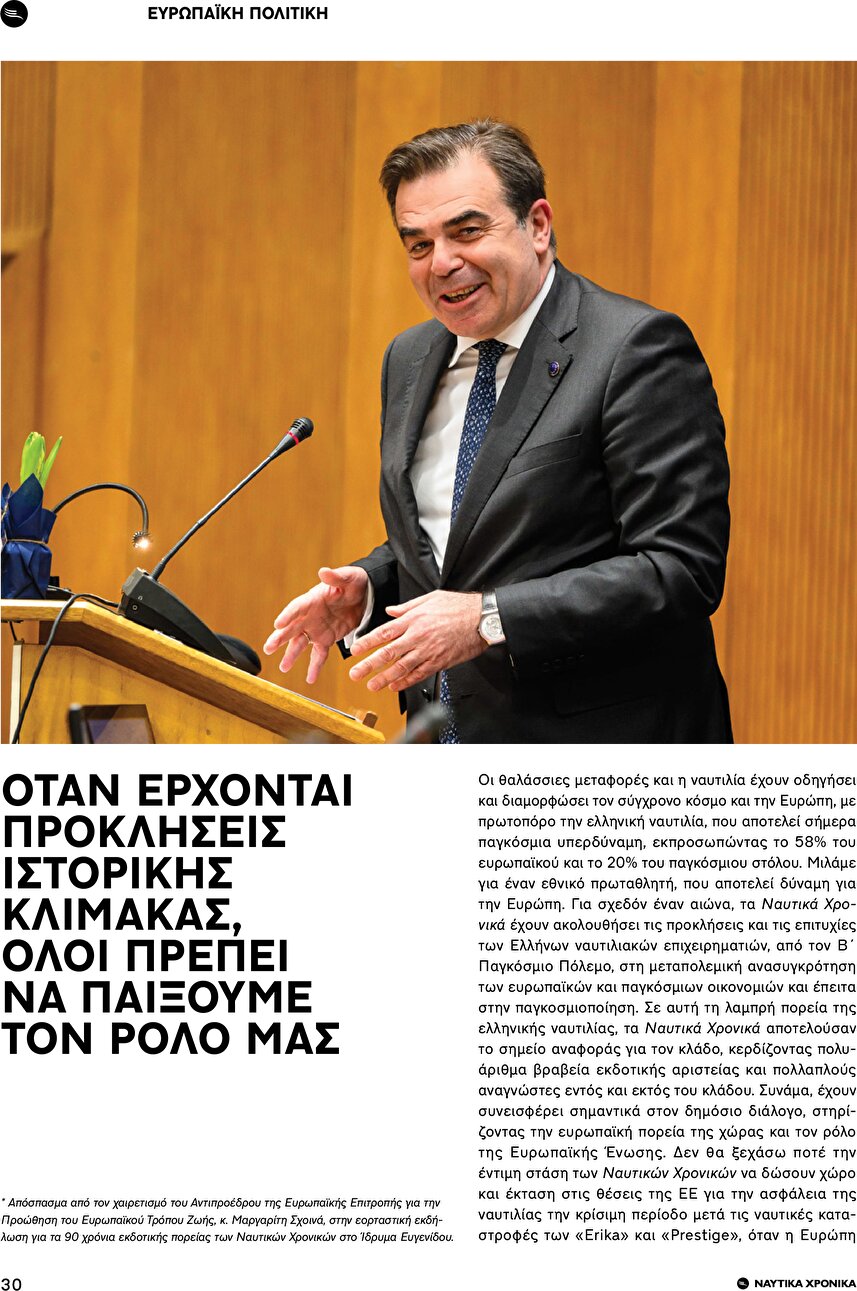 ΕΥΡΩΠΑΪΚΗ ΠΟΛΙΤΙΚΗ

ΟΤΑΝ ΕΡΧΟΝΤΑΙ ΠΡΟΚΛΗΣΕΙΣ ΙΣΤΟΡΙΚΗΣ ΚΛΙΜΑΚΑΣ, ΟΛΟΙ ΠΡΕΠΕΙ ΝΑ ΠΑΙΞΟΥΜΕ ΤΟΝ ΡΟΛΟ ΜΑΣ

* Απόσπασμα από τον χαιρετισμό του Αντιπροέδρου της Ευρωπαϊκής Επιτροπής για την Προώθηση του Ευρωπαϊκού Τρόπου Ζωής, κ. Μαργαρίτη Σχοινά, στην εορταστική εκδήλωση για τα 90 χρόνια εκδοτικής πορείας των Ναυτικών Χρονικών στο Ίδρυμα Ευγενίδου.

Οι θαλάσσιες μεταφορές και η ναυτιλία έχουν οδηγήσει και διαμορφώσει τον σύγχρονο κόσμο και την Ευρώπη, με πρωτοπόρο την ελληνική ναυτιλία, που αποτελεί σήμερα παγκόσμια υπερδύναμη, εκπροσωπώντας το 58% του ευρωπαϊκού και το 20% του παγκόσμιου στόλου. Μιλάμε για έναν εθνικό πρωταθλητή, που αποτελεί δύναμη για την Ευρώπη. Για σχεδόν έναν αιώνα, τα Ναυτικά Χρονικά έχουν ακολουθήσει τις προκλήσεις και τις επιτυχίες των Ελλήνων ναυτιλιακών επιχειρηματιών, από τον Β΄ Παγκόσμιο Πόλεμο, στη μεταπολεμική ανασυγκρότηση των ευρωπαϊκών και παγκόσμιων οικονομιών και έπειτα στην παγκοσμιοποίηση. Σε αυτή τη λαμπρή πορεία της ελληνικής ναυτιλίας, τα Ναυτικά Χρονικά αποτελούσαν το σημείο αναφοράς για τον κλάδο, κερδίζοντας πολυάριθμα βραβεία εκδοτικής αριστείας και πολλαπλούς αναγνώστες εντός και εκτός του κλάδου. Συνάμα, έχουν συνεισφέρει σημαντικά στον δημόσιο διάλογο, στηρίζοντας την ευρωπαϊκή πορεία της χώρας και τον ρόλο της Ευρωπαϊκής Ένωσης. Δεν θα ξεχάσω ποτέ την έντιμη στάση των Ναυτικών Χρονικών να δώσουν χώρο και έκταση στις θέσεις της ΕΕ για την ασφάλεια της ναυτιλίας την κρίσιμη περίοδο μετά τις ναυτικές καταστροφές των «Erika» και «Prestige», όταν η Ευρώπη

30

ΝΑΥΤΙΚΑ ΧΡΟΝΙΚΑ